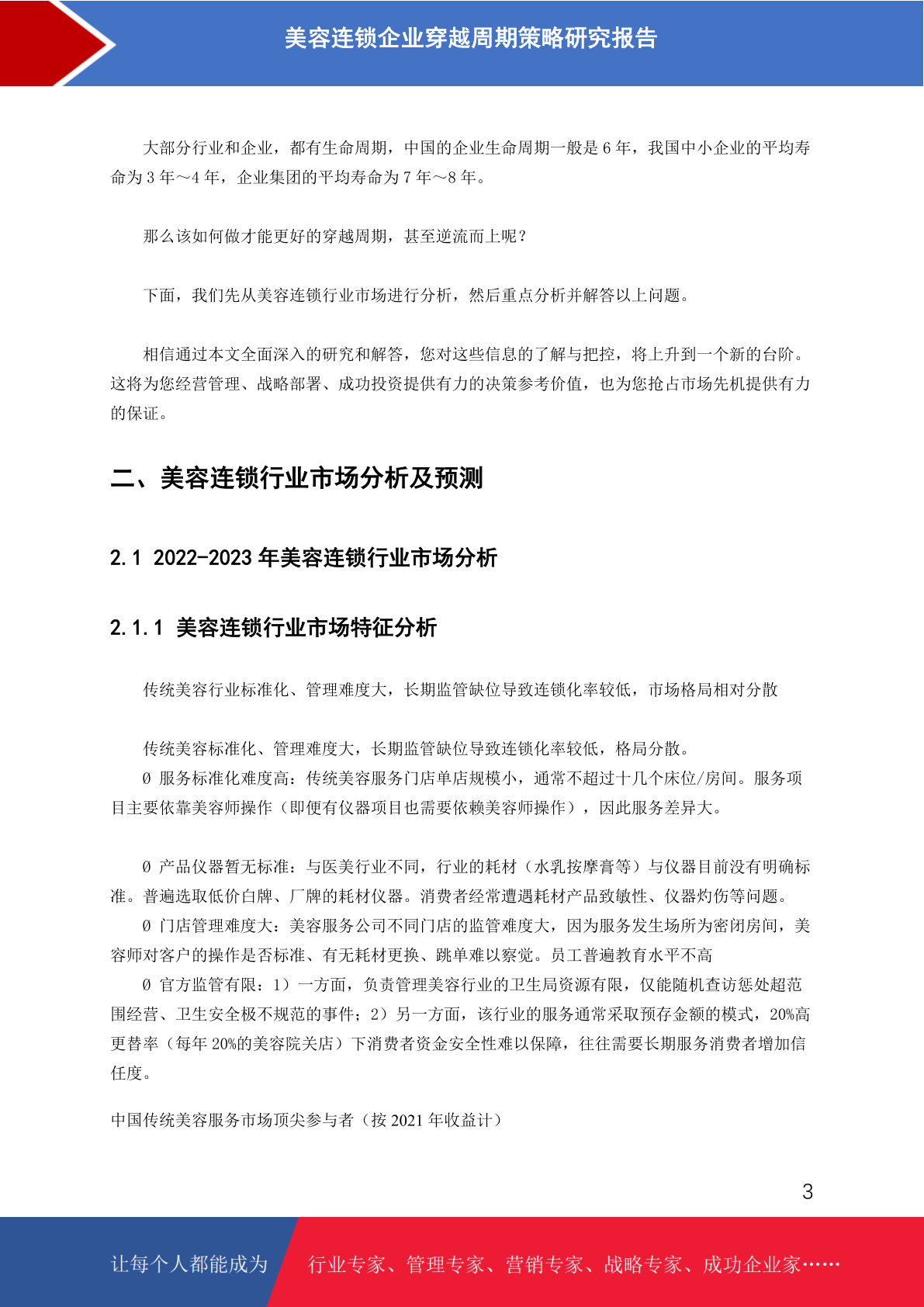 美容连锁企业穿越周期策略研究报告

大部分行业和企业，都有生命周期，中国的企业生命周期一般是 6 年，我国中小企业的平均寿命为 3 年～4 年，企业集团的平均寿命为 7 年～8 年。

那么该如何做才能更好的穿越周期，甚至逆流而上呢？

下面，我们先从美容连锁行业市场进行分析，然后重点分析并解答以上问题。

相信通过本文全面深入的研究和解答，您对这些信息的了解与把控，将上升到一个新的台阶。这将为您经营管理、战略部署、成功投资提供有力的决策参考价值，也为您抢占市场先机提供有力的保证。

二、美容连锁行业市场分析及预测

2.1 2022-2023 年美容连锁行业市场分析

2.1.1 美容连锁行业市场特征分析

传统美容行业标准化、管理难度大，长期监管缺位导致连锁化率较低，市场格局相对分散

传统美容标准化、管理难度大，长期监管缺位导致连锁化率较低，格局分散。
Ø 服务标准化难度高：传统美容服务门店单店规模小，通常不超过十几个床位/房间。服务项目主要依靠美容师操作（即便有仪器项目也需要依赖美容师操作），因此服务差异大。

Ø 产品仪器暂无标准：与医美行业不同，行业的耗材（水乳按摩膏等）与仪器目前没有明确标准。普遍选取低价白牌、厂牌的耗材仪器。消费者经常遭遇耗材产品致敏性、仪器灼伤等问题。
Ø 门店管理难度大：美容服务公司不同门店的监管难度大，因为服务发生场所为密闭房间，美容师对客户的操作是否标准、有无耗材更换、跳单难以察觉。员工普遍教育水平不高
Ø 官方监管有限：1）一方面，负责管理美容行业的卫生局资源有限，仅能随机查访惩处超范围经营、卫生安全极不规范的事件；2）另一方面，该行业的服务通常采取预存金额的模式，20%高更替率（每年 20%的美容院关店）下消费者资金安全性难以保障，往往需要长期服务消费者增加信任度。

中国传统美容服务市场顶尖参与者（按 2021 年收益计）

3

让每个人都能成为 行业专家、管理专家、营销专家、战略专家、成功企业家……